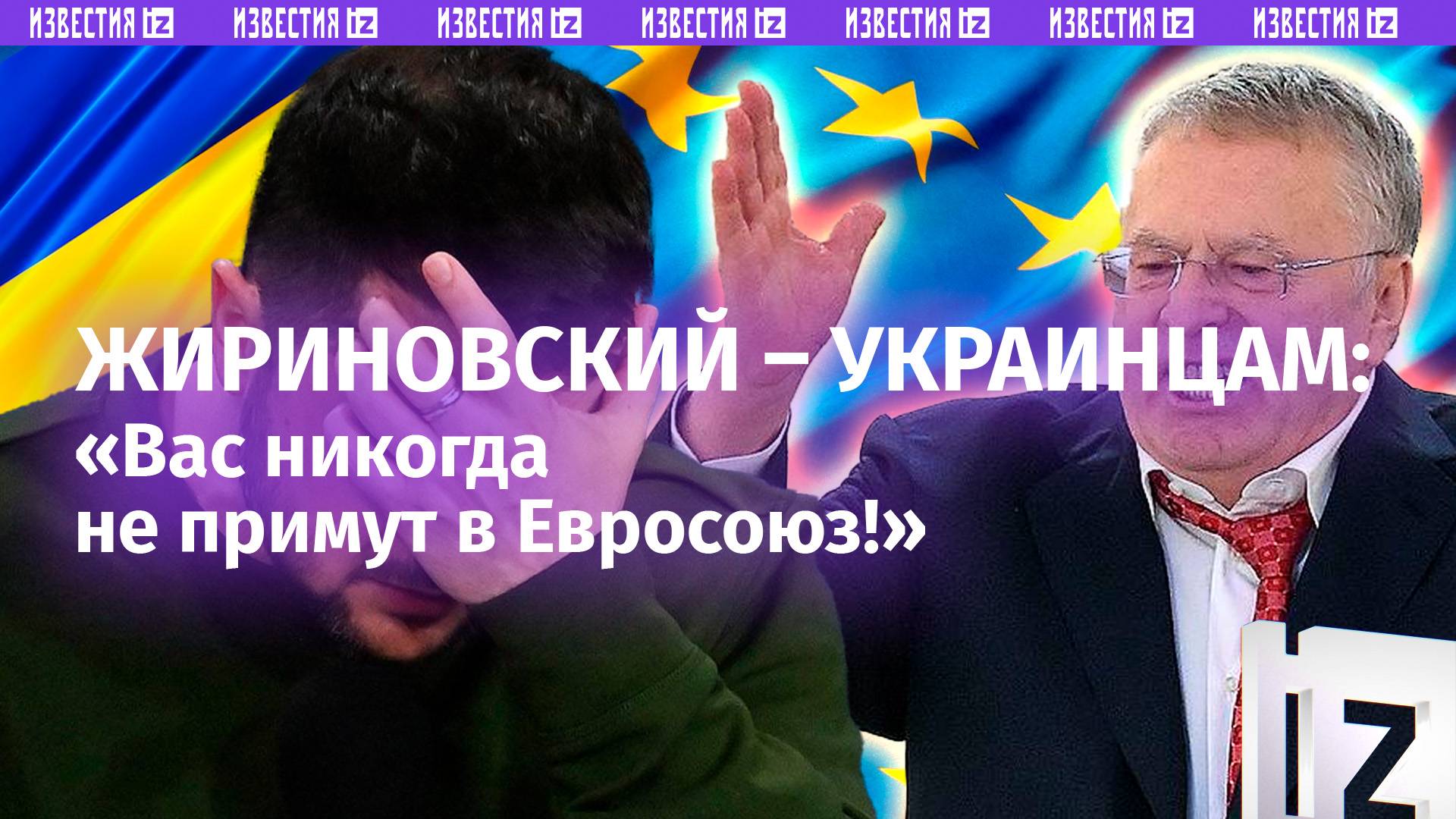 ИЗВЕСТИЯ IZ ИЗВЕСТИЯ IZ ИЗВЕСТИЯ IZ ИЗВЕСТИЯ IZ ИЗВЕСТИЯ IZ ИЗВЕСТИЯ IZ ИЗВЕСТИЯ IZ

ЖИРИНОВСКИЙ – УКРАИНЦАМ:
«Вас никогда не примут в Евросоюз!»

IZ